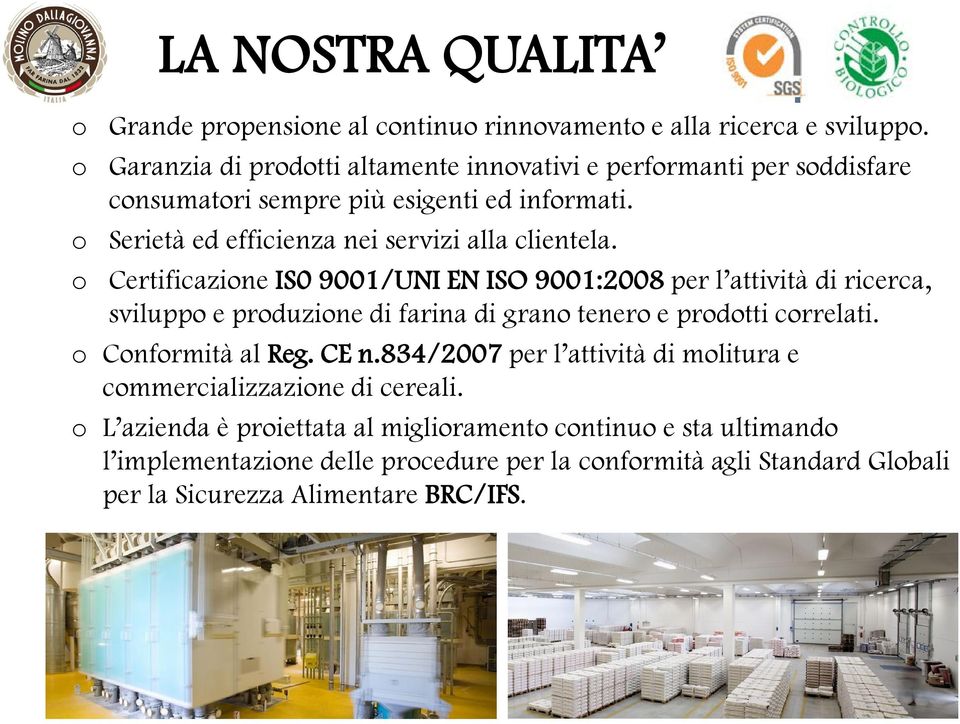 MOLINO DALLAGIOVANNA
FAR FARINA DAL 1832
ITALIA

LA NOSTRA QUALITA'

SYSTEM CERTIFICATION
ISO 9001
SGS

CONTROLLO BIOLOGICO

o Grande propensione al continuo rinnovamento e alla ricerca e sviluppo.

o Garanzia di prodotti altamente innovativi e performanti per soddisfare consumatori sempre più esigenti ed informati.

o Serietà ed efficienza nei servizi alla clientela.

o Certificazione IS0 9001/UNI EN ISO 9001:2008 per l'attività di ricerca, sviluppo e produzione di farina di grano tenero e prodotti correlati.

o Conformità al Reg. CE n.834/2007 per l'attività di molitura e commercializzazione di cereali.

o L'azienda è proiettata al miglioramento continuo e sta ultimando l'implementazione delle procedure per la conformità agli Standard Globali per la Sicurezza Alimentare BRC/IFS.